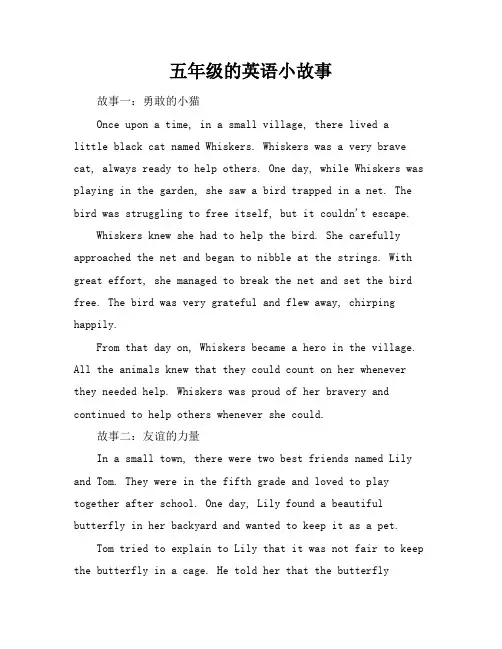 五年级的英语小故事

故事一：勇敢的小猫

Once upon a time, in a small village, there lived a little black cat named Whiskers. Whiskers was a very brave cat, always ready to help others. One day, while Whiskers was playing in the garden, she saw a bird trapped in a net. The bird was struggling to free itself, but it couldn't escape.

Whiskers knew she had to help the bird. She carefully approached the net and began to nibble at the strings. With great effort, she managed to break the net and set the bird free. The bird was very grateful and flew away, chirping happily.

From that day on, Whiskers became a hero in the village. All the animals knew that they could count on her whenever they needed help. Whiskers was proud of her bravery and continued to help others whenever she could.

故事二：友谊的力量

In a small town, there were two best friends named Lily and Tom. They were in the fifth grade and loved to play together after school. One day, Lily found a beautiful butterfly in her backyard and wanted to keep it as a pet.

Tom tried to explain to Lily that it was not fair to keep the butterfly in a cage. He told her that the butterfly